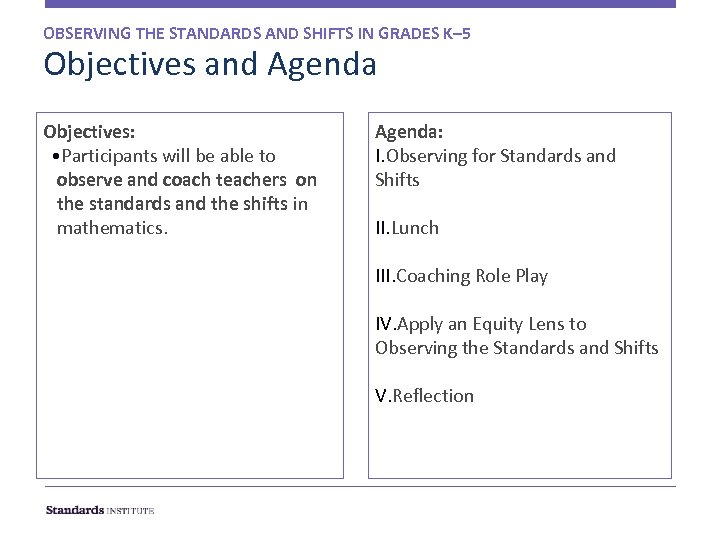 OBSERVING THE STANDARDS AND SHIFTS IN GRADES K–5

Objectives and Agenda

Objectives:

•Participants will be able to observe and coach teachers on the standards and the shifts in mathematics.

Agenda:

I.Observing for Standards and Shifts

II.Lunch

III.Coaching Role Play

IV.Apply an Equity Lens to Observing the Standards and Shifts

V.Reflection

Standards INSTITUTE